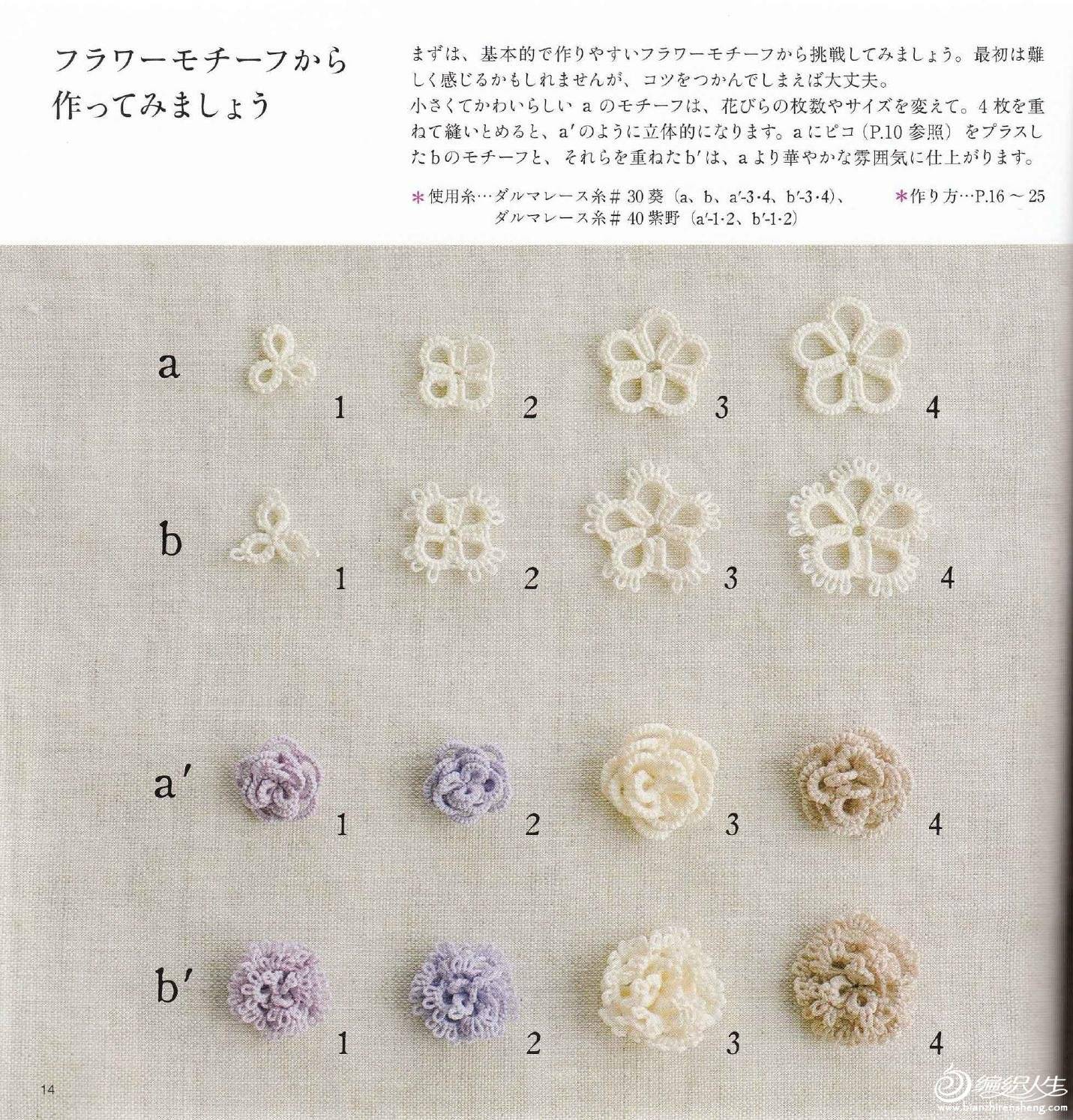 フラワーモチーフから
作ってみましょう

まずは、基本的で作りやすいフラワーモチーフから挑戦してみましょう。最初は難しく感じるかもしれませんが、コツをつかんでしまえば大丈夫。
小さくてかわいらしいaのモチーフは、花びらの枚数やサイズを変えて。4枚を重ねて縫いとめると、a′のように立体的になります。aにピコ（P.10参照）をプラスしたbのモチーフと、それらを重ねたb′は、aより華やかな雰囲気に仕上がります。

＊使用糸…ダルマレース糸＃30葵（a、b、a′-3・4、b′-3・4）、
ダルマレース糸＃40紫野（a′-1・2、b′-1・2）
＊作り方…P.16～25

a
1
2
3
4

b
1
2
3
4

a′
1
2
3
4

b′
1
2
3
4

14

编织人生
www.bianzhirensheng.com